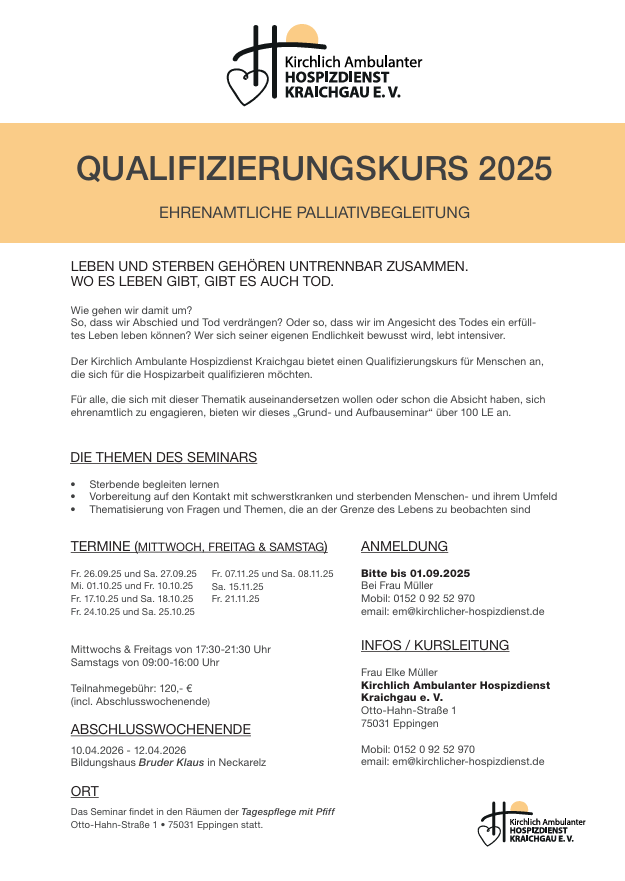 Kirchlich Ambulanter
HOSPIZDIENST
KRAICHGAU E. V.

QUALIFIZIERUNGSKURS 2025

EHRENAMTLICHE PALLIATIVBEGLEITUNG

LEBEN UND STERBEN GEHÖREN UNTRENNBAR ZUSAMMEN.
WO ES LEBEN GIBT, GIBT ES AUCH TOD.

Wie gehen wir damit um?
So, dass wir Abschied und Tod verdrängen? Oder so, dass wir im Angesicht des Todes ein erfülltes Leben leben können? Wer sich seiner eigenen Endlichkeit bewusst wird, lebt intensiver.

Der Kirchlich Ambulante Hospizdienst Kraichgau bietet einen Qualifizierungskurs für Menschen an, die sich für die Hospizarbeit qualifizieren möchten.

Für alle, die sich mit dieser Thematik auseinandersetzen wollen oder schon die Absicht haben, sich ehrenamtlich zu engagieren, bieten wir dieses „Grund- und Aufbauseminar“ über 100 LE an.

DIE THEMEN DES SEMINARS

• Sterbende begleiten lernen
• Vorbereitung auf den Kontakt mit schwerstkranken und sterbenden Menschen- und ihrem Umfeld
• Thematisierung von Fragen und Themen, die an der Grenze des Lebens zu beobachten sind

TERMINE (MITTWOCH, FREITAG & SAMSTAG)

Fr. 26.09.25 und Sa. 27.09.25
Mi. 01.10.25 und Fr. 10.10.25
Fr. 17.10.25 und Sa. 18.10.25
Fr. 24.10.25 und Sa. 25.10.25

Fr. 07.11.25 und Sa. 08.11.25
Sa. 15.11.25
Fr. 21.11.25

Mittwochs & Freitags von 17:30-21:30 Uhr
Samstags von 09:00-16:00 Uhr

Teilnahmegebühr: 120,- €
(incl. Abschlusswochenende)

ABSCHLUSSWOCHENENDE

10.04.2026 - 12.04.2026
Bildungshaus Bruder Klaus in Neckarelz

ORT

Das Seminar findet in den Räumen der Tagespflege mit Pfiff
Otto-Hahn-Straße 1 • 75031 Eppingen statt.

ANMELDUNG

Bitte bis 01.09.2025
Bei Frau Müller
Mobil: 0152 0 92 52 970
email: em@kirchlicher-hospizdienst.de

INFOS / KURSLEITUNG

Frau Elke Müller
Kirchlich Ambulanter Hospizdienst Kraichgau e. V.
Otto-Hahn-Straße 1
75031 Eppingen

Mobil: 0152 0 92 52 970
email: em@kirchlicher-hospizdienst.de

Kirchlich Ambulanter
HOSPIZDIENST
KRAICHGAU E. V.